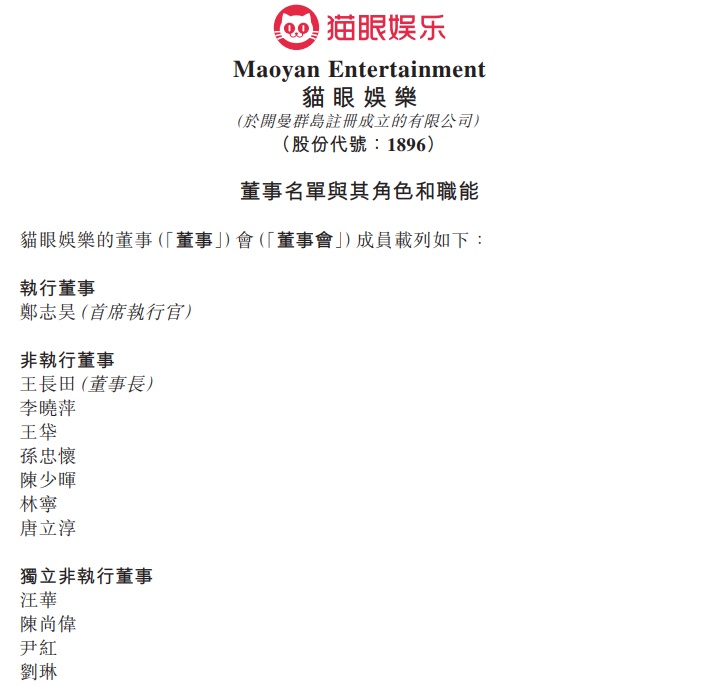 猫眼娱乐

Maoyan Entertainment
貓眼娛樂
(於開曼群島註冊成立的有限公司)
(股份代號:1896)

董事名單與其角色和職能

貓眼娛樂的董事(「董事」)會(「董事會」)成員載列如下:

執行董事
鄭志昊(首席執行官)

非執行董事
王長田(董事長)
李曉萍
王牮
孫忠懷
陳少暉
林寧
唐立淳

獨立非執行董事
汪華
陳尚偉
尹紅
劉琳